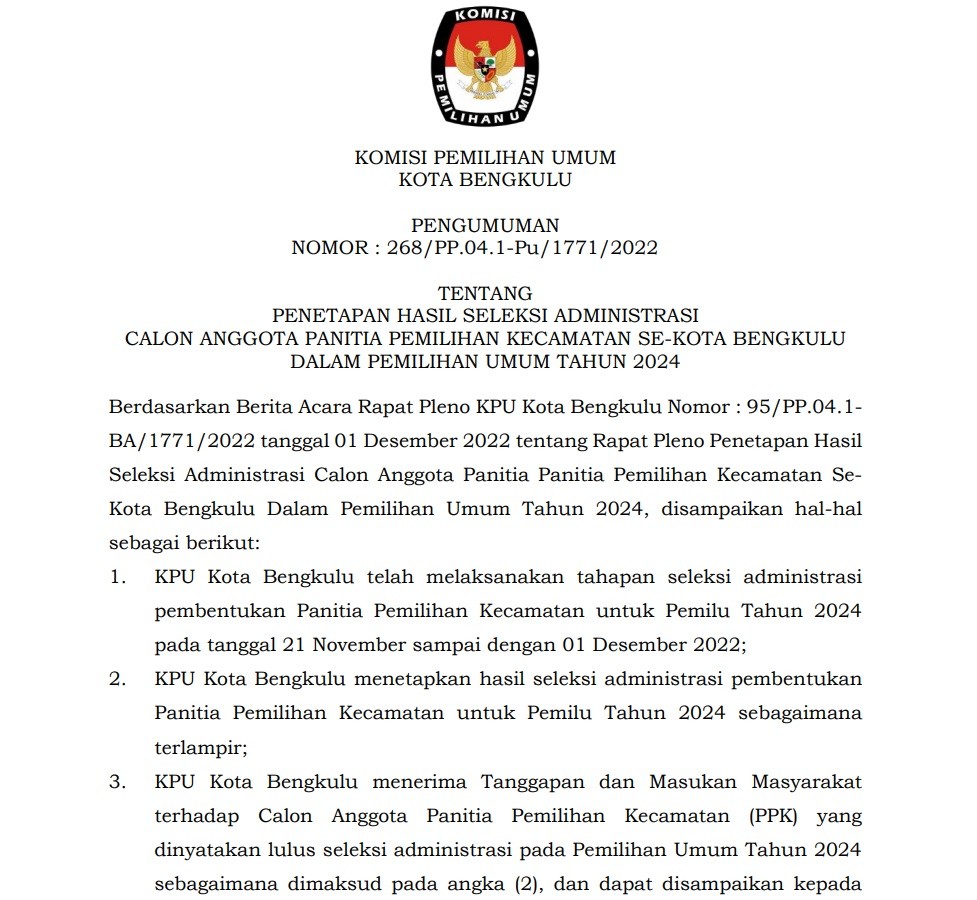 KOMISI PEMILIHAN UMUM

KOMISI PEMILIHAN UMUM
KOTA BENGKULU

PENGUMUMAN
NOMOR : 268/PP.04.1-Pu/1771/2022

TENTANG
PENETAPAN HASIL SELEKSI ADMINISTRASI
CALON ANGGOTA PANITIA PEMILIHAN KECAMATAN SE-KOTA BENGKULU
DALAM PEMILIHAN UMUM TAHUN 2024

Berdasarkan Berita Acara Rapat Pleno KPU Kota Bengkulu Nomor : 95/PP.04.1-BA/1771/2022 tanggal 01 Desember 2022 tentang Rapat Pleno Penetapan Hasil Seleksi Administrasi Calon Anggota Panitia Panitia Pemilihan Kecamatan Se-Kota Bengkulu Dalam Pemilihan Umum Tahun 2024, disampaikan hal-hal sebagai berikut:

1. KPU Kota Bengkulu telah melaksanakan tahapan seleksi administrasi pembentukan Panitia Pemilihan Kecamatan untuk Pemilu Tahun 2024 pada tanggal 21 November sampai dengan 01 Desember 2022;

2. KPU Kota Bengkulu menetapkan hasil seleksi administrasi pembentukan Panitia Pemilihan Kecamatan untuk Pemilu Tahun 2024 sebagaimana terlampir;

3. KPU Kota Bengkulu menerima Tanggapan dan Masukan Masyarakat terhadap Calon Anggota Panitia Pemilihan Kecamatan (PPK) yang dinyatakan lulus seleksi administrasi pada Pemilihan Umum Tahun 2024 sebagaimana dimaksud pada angka (2), dan dapat disampaikan kepada